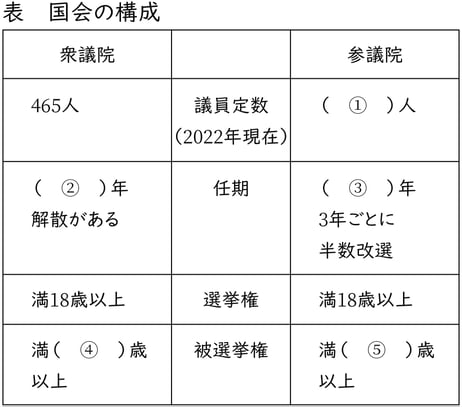 表　国会の構成

| 衆議院 | | 参議院 |
|---|---|---|
| 465人 | 議員定数（2022年現在） | （　①　）人 |
| （　②　）年 解散がある | 任期 | （　③　）年 3年ごとに 半数改選 |
| 満18歳以上 | 選挙権 | 満18歳以上 |
| 満（　④　）歳以上 | 被選挙権 | 満（　⑤　）歳以上 |